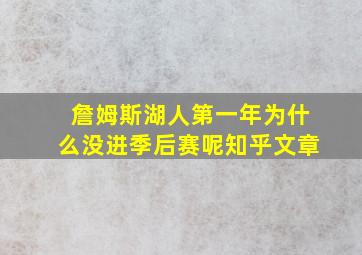 詹姆斯湖人第一年为什么没进季后赛呢知乎文章